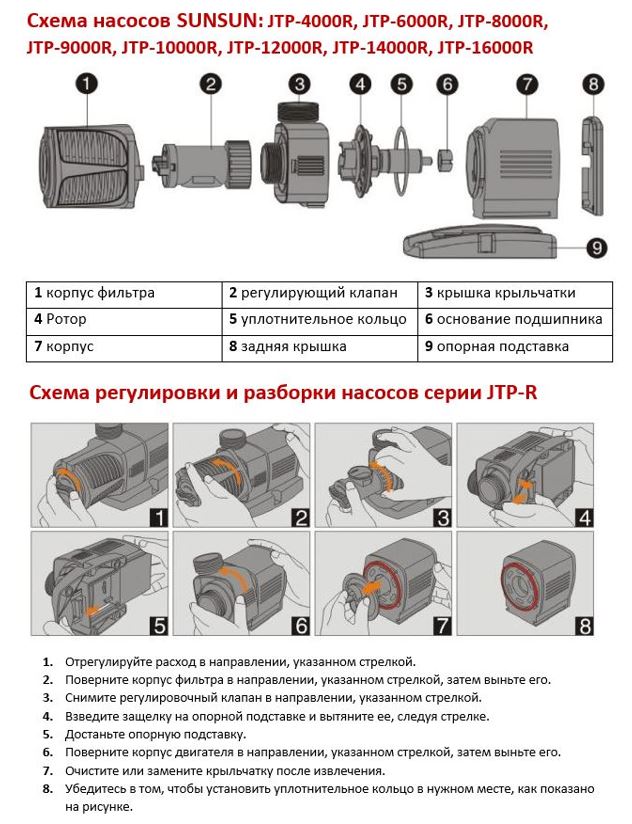 Схема насосов SUNSUN: JTP-4000R, JTP-6000R, JTP-8000R, JTP-9000R, JTP-10000R, JTP-12000R, JTP-14000R, JTP-16000R

1 2 3 4 5 6 7 8 9

| 1 корпус фильтра | 2 регулирующий клапан | 3 крышка крыльчатки |
|---|---|---|
| 4 Ротор | 5 уплотнительное кольцо | 6 основание подшипника |
| 7 корпус | 8 задняя крышка | 9 опорная подставка |

Схема регулировки и разборки насосов серии JTP-R

1 2 3 4 5 6 7 8

1. Отрегулируйте расход в направлении, указанном стрелкой.
2. Поверните корпус фильтра в направлении, указанном стрелкой, затем выньте его.
3. Снимите регулировочный клапан в направлении, указанном стрелкой.
4. Взведите защелку на опорной подставке и вытяните ее, следуя стрелке.
5. Достаньте опорную подставку.
6. Поверните корпус двигателя в направлении, указанном стрелкой, затем выньте его.
7. Очистите или замените крыльчатку после извлечения.
8. Убедитесь в том, чтобы установить уплотнительное кольцо в нужном месте, как показано на рисунке.